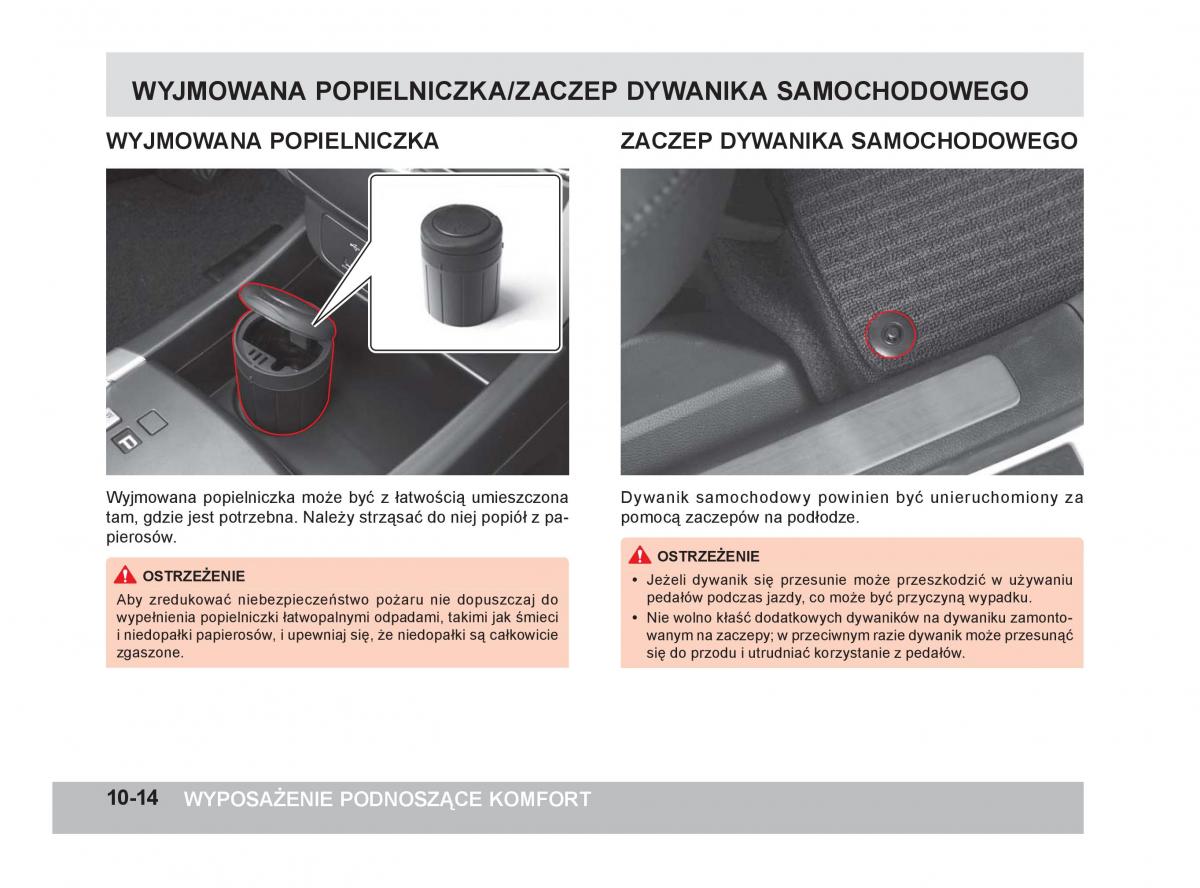 WYJMOWANA POPIELNICZKA/ZACZEP DYWANIKA SAMOCHODOWEGO

WYJMOWANA POPIELNICZKA

Wyjmowana popielniczka może być z łatwością umieszczona tam, gdzie jest potrzebna. Należy strząsać do niej popiół z papierosów.

OSTRZEŻENIE

Aby zredukować niebezpieczeństwo pożaru nie dopuszczaj do wypełnienia popielniczki łatwopalnymi odpadami, takimi jak śmieci i niedopałki papierosów, i upewniaj się, że niedopałki są całkowicie zgaszone.

ZACZEP DYWANIKA SAMOCHODOWEGO

Dywanik samochodowy powinien być unieruchomiony za pomocą zaczepów na podłodze.

OSTRZEŻENIE

• Jeżeli dywanik się przesunie może przeszkodzić w używaniu pedałów podczas jazdy, co może być przyczyną wypadku.
• Nie wolno kłaść dodatkowych dywaników na dywaniku zamontowanym na zaczepy; w przeciwnym razie dywanik może przesunąć się do przodu i utrudniać korzystanie z pedałów.

10-14 WYPOSAŻENIE PODNOSZĄCE KOMFORT